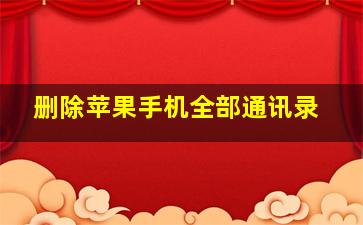 删除苹果手机全部通讯录